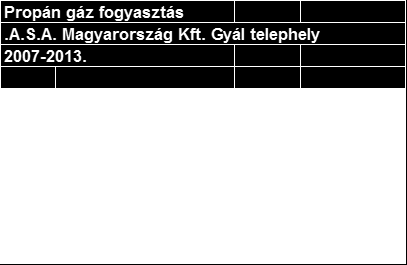 Propán gáz fogyasztás

.A.S.A. Magyarország Kft. Gyál telephely

2007-2013.